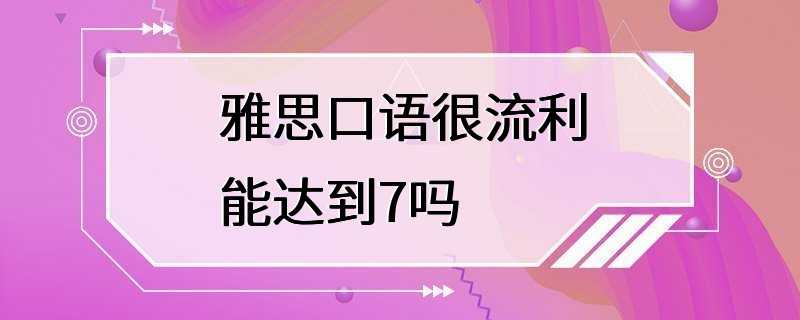 雅思口语很流利
能达到7吗